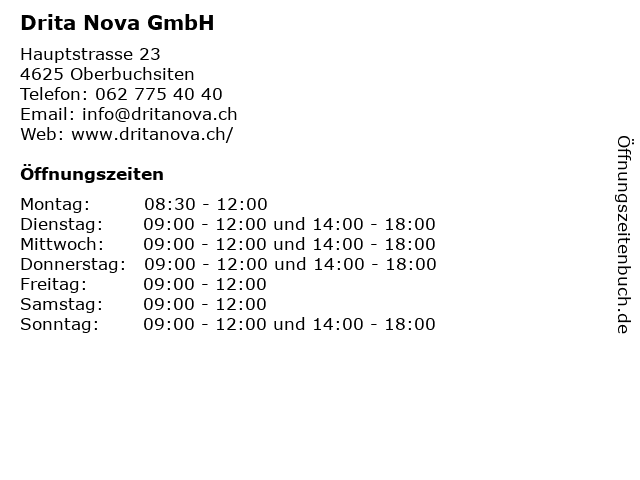 Drita Nova GmbH

Hauptstrasse 23
4625 Oberbuchsiten
Telefon: 062 775 40 40
Email: info@dritanova.ch
Web: www.dritanova.ch/

Öffnungszeiten

| | |
|---|---|
| Montag: | 08:30 - 12:00 |
| Dienstag: | 09:00 - 12:00 und 14:00 - 18:00 |
| Mittwoch: | 09:00 - 12:00 und 14:00 - 18:00 |
| Donnerstag: | 09:00 - 12:00 und 14:00 - 18:00 |
| Freitag: | 09:00 - 12:00 |
| Samstag: | 09:00 - 12:00 |
| Sonntag: | 09:00 - 12:00 und 14:00 - 18:00 |

Öffnungszeitenbuch.de